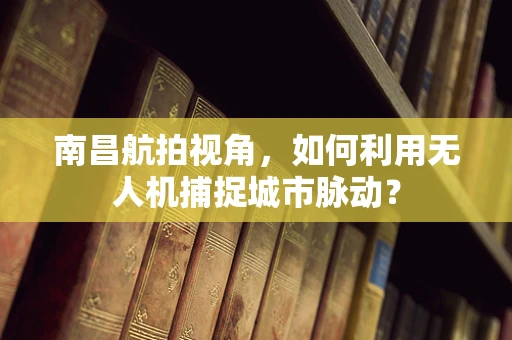 南昌航拍视角，如何利用无人机捕捉城市脉动？